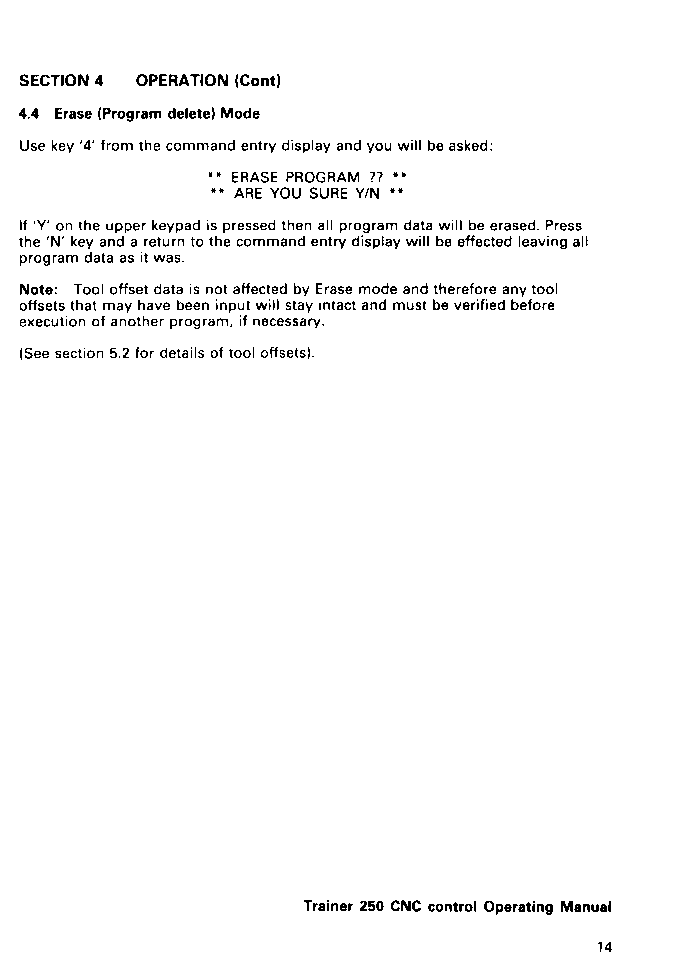 SECTION 4 OPERATION (Cont)

4.4 Erase (Program delete) Mode

Use key '4' from the command entry display and you will be asked:

** ERASE PROGRAM ?? **
** ARE YOU SURE Y/N **

If 'Y' on the upper keypad is pressed then all program data will be erased. Press the 'N' key and a return to the command entry display will be effected leaving all program data as it was.

Note: Tool offset data is not affected by Erase mode and therefore any tool offsets that may have been input will stay intact and must be verified before execution of another program, if necessary.

(See section 5.2 for details of tool offsets).

Trainer 250 CNC control Operating Manual

14